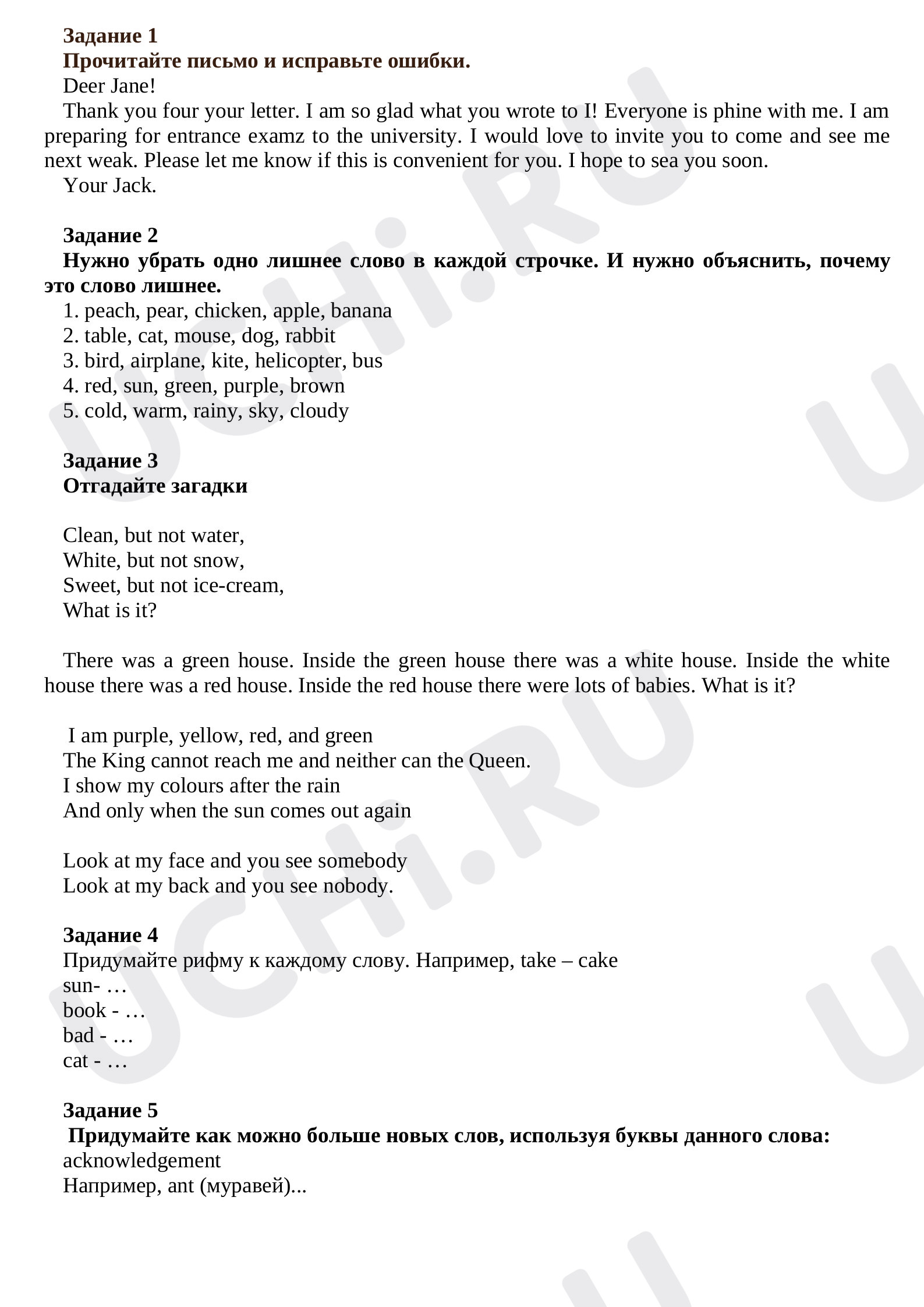 Задание 1
Прочитайте письмо и исправьте ошибки.
Deer Jane!

Thank you four your letter. I am so glad what you wrote to I! Everyone is phine with me. I am preparing for entrance examz to the university. I would love to invite you to come and see me next weak. Please let me know if this is convenient for you. I hope to sea you soon.

Your Jack.

Задание 2
Нужно убрать одно лишнее слово в каждой строчке. И нужно объяснить, почему это слово лишнее.
1. peach, pear, chicken, apple, banana
2. table, cat, mouse, dog, rabbit
3. bird, airplane, kite, helicopter, bus
4. red, sun, green, purple, brown
5. cold, warm, rainy, sky, cloudy

Задание 3
Отгадайте загадки

Clean, but not water,
White, but not snow,
Sweet, but not ice-cream,
What is it?

There was a green house. Inside the green house there was a white house. Inside the white house there was a red house. Inside the red house there were lots of babies. What is it?

I am purple, yellow, red, and green
The King cannot reach me and neither can the Queen.
I show my colours after the rain
And only when the sun comes out again

Look at my face and you see somebody
Look at my back and you see nobody.

Задание 4
Придумайте рифму к каждому слову. Например, take – cake
sun- …
book - …
bad - …
cat - …

Задание 5
Придумайте как можно больше новых слов, используя буквы данного слова:
acknowledgement
Например, ant (муравей)...

UCHi.RU